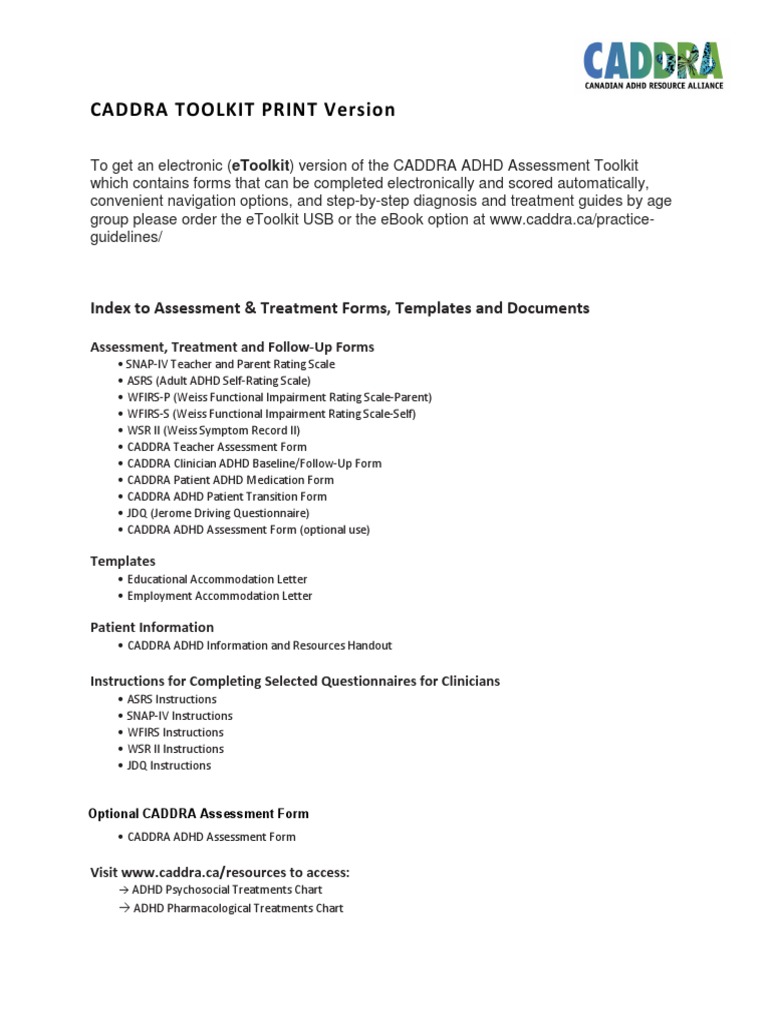 CADDRA
CANADIAN ADHD RESOURCE ALLIANCE

CADDRA TOOLKIT PRINT Version

To get an electronic (eToolkit) version of the CADDRA ADHD Assessment Toolkit which contains forms that can be completed electronically and scored automatically, convenient navigation options, and step-by-step diagnosis and treatment guides by age group please order the eToolkit USB or the eBook option at www.caddra.ca/practice-guidelines/

Index to Assessment & Treatment Forms, Templates and Documents

Assessment, Treatment and Follow-Up Forms
• SNAP-IV Teacher and Parent Rating Scale
• ASRS (Adult ADHD Self-Rating Scale)
• WFIRS-P (Weiss Functional Impairment Rating Scale-Parent)
• WFIRS-S (Weiss Functional Impairment Rating Scale-Self)
• WSR II (Weiss Symptom Record II)
• CADDRA Teacher Assessment Form
• CADDRA Clinician ADHD Baseline/Follow-Up Form
• CADDRA Patient ADHD Medication Form
• CADDRA ADHD Patient Transition Form
• JDQ (Jerome Driving Questionnaire)
• CADDRA ADHD Assessment Form (optional use)

Templates
• Educational Accommodation Letter
• Employment Accommodation Letter

Patient Information
• CADDRA ADHD Information and Resources Handout

Instructions for Completing Selected Questionnaires for Clinicians
• ASRS Instructions
• SNAP-IV Instructions
• WFIRS Instructions
• WSR II Instructions
• JDQ Instructions

Optional CADDRA Assessment Form
• CADDRA ADHD Assessment Form

Visit www.caddra.ca/resources to access:
→ ADHD Psychosocial Treatments Chart
→ ADHD Pharmacological Treatments Chart